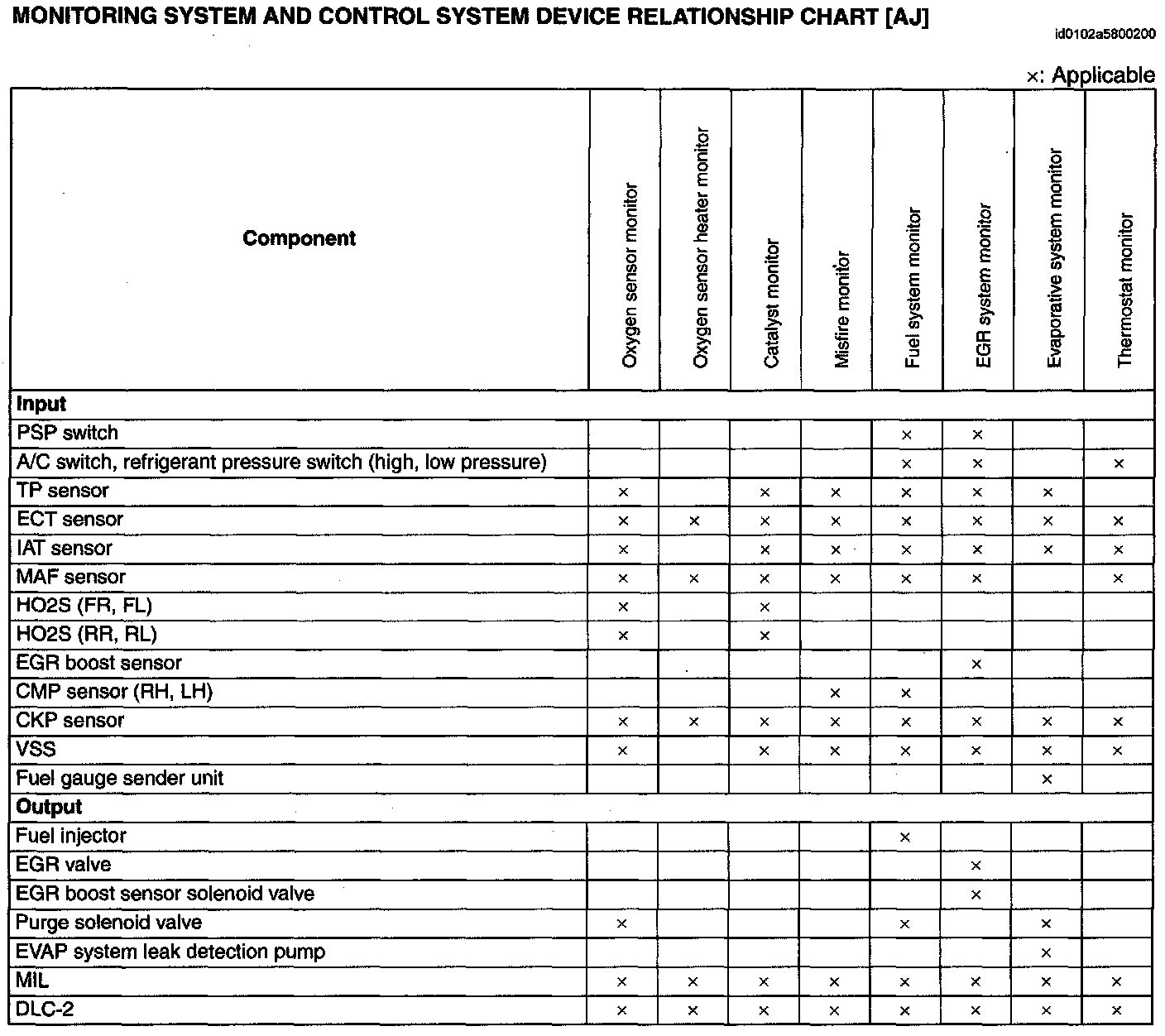 MONITORING SYSTEM AND CONTROL SYSTEM DEVICE RELATIONSHIP CHART [AJ]

id0102a5800200

×: Applicable

| Component | Oxygen sensor monitor | Oxygen sensor heater monitor | Catalyst monitor | Misfire monitor | Fuel system monitor | EGR system monitor | Evaporative system monitor | Thermostat monitor |
|---|---|---|---|---|---|---|---|---|
| **Input** | | | | | | | | |
| PSP switch | | | | | × | × | | |
| A/C switch, refrigerant pressure switch (high, low pressure) | | | | | × | × | | × |
| TP sensor | × | | × | × | × | × | × | |
| ECT sensor | × | × | × | × | × | × | × | × |
| IAT sensor | × | | × | × | × | × | × | × |
| MAF sensor | × | × | × | × | × | × | | × |
| HO2S (FR, FL) | × | | × | | | | | |
| HO2S (RR, RL) | × | | × | | | | | |
| EGR boost sensor | | | | | | × | | |
| CMP sensor (RH, LH) | | | | × | × | | | |
| CKP sensor | × | × | × | × | × | × | × | × |
| VSS | × | | × | × | × | × | × | × |
| Fuel gauge sender unit | | | | | | | × | |
| **Output** | | | | | | | | |
| Fuel injector | | | | | × | | | |
| EGR valve | | | | | | × | | |
| EGR boost sensor solenoid valve | | | | | | × | | |
| Purge solenoid valve | × | | | | × | | × | |
| EVAP system leak detection pump | | | | | | | × | |
| MIL | × | × | × | × | × | × | × | × |
| DLC-2 | × | × | × | × | × | × | × | × |